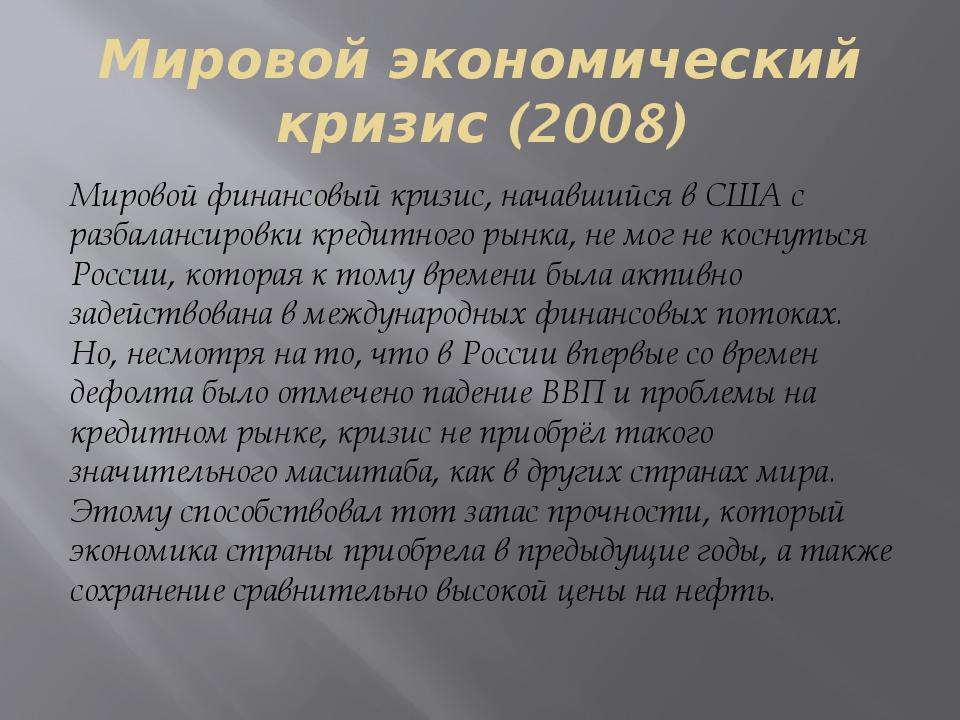 Мировой экономический кризис (2008)

Мировой финансовый кризис, начавшийся в США с разбалансировки кредитного рынка, не мог не коснуться России, которая к тому времени была активно задействована в международных финансовых потоках. Но, несмотря на то, что в России впервые со времен дефолта было отмечено падение ВВП и проблемы на кредитном рынке, кризис не приобрёл такого значительного масштаба, как в других странах мира. Этому способствовал тот запас прочности, который экономика страны приобрела в предыдущие годы, а также сохранение сравнительно высокой цены на нефть.